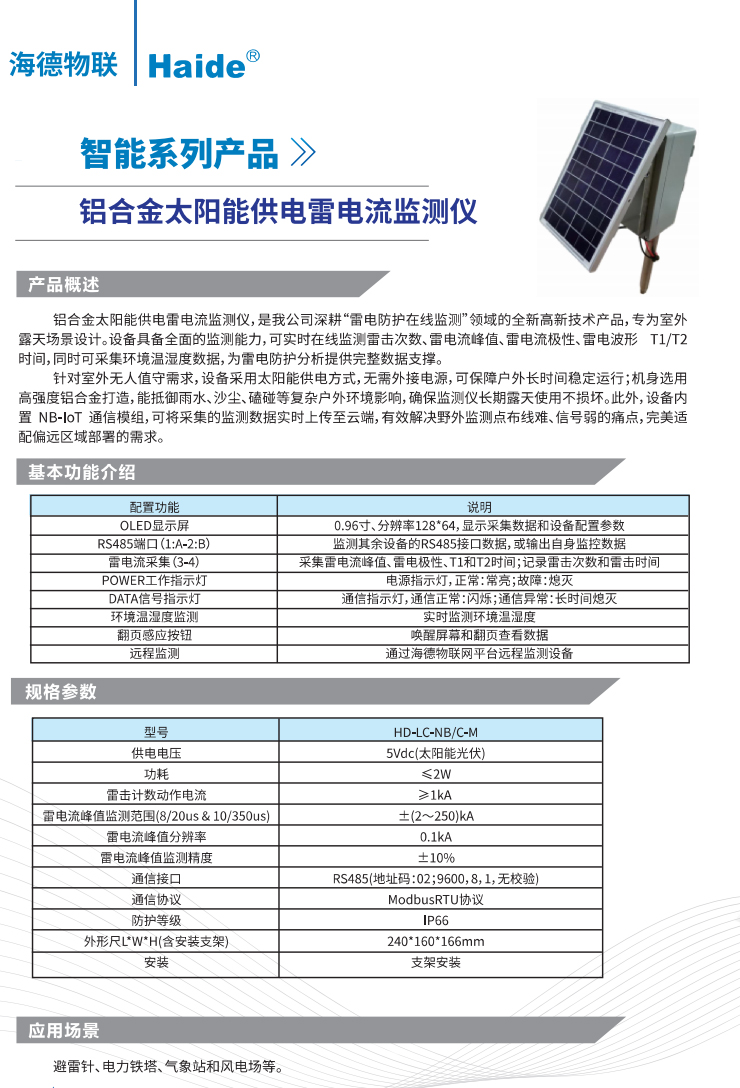 海德物联 Haide®

智能系列产品 》

铝合金太阳能供电雷电流监测仪

产品概述

铝合金太阳能供电雷电流监测仪，是我公司深耕“雷电防护在线监测”领域的全新高新技术产品，专为室外露天场景设计。设备具备全面的监测能力，可实时在线监测雷击次数、雷电流峰值、雷电流极性、雷电波形 T1/T2时间，同时可采集环境温湿度数据，为雷电防护分析提供完整数据支撑。

针对室外无人值守需求，设备采用太阳能供电方式，无需外接电源，可保障户外长时间稳定运行；机身选用高强度铝合金打造，能抵御雨水、沙尘、磕碰等复杂户外环境影响，确保监测仪长期露天使用不损坏。此外，设备内置 NB-IoT 通信模组，可将采集的监测数据实时上传至云端，有效解决野外监测点布线难、信号弱的痛点，完美适配偏远区域部署的需求。

基本功能介绍

| 配置功能 | 说明 |
|---|---|
| OLED显示屏 | 0.96寸、分辨率128*64，显示采集数据和设备配置参数 |
| RS485端口(1:A-2:B) | 监测其余设备的RS485接口数据，或输出自身监控数据 |
| 雷电流采集(3-4) | 采集雷电流峰值、雷电极性、T1和T2时间；记录雷击次数和雷击时间 |
| POWER工作指示灯 | 电源指示灯，正常：常亮；故障：熄灭 |
| DATA信号指示灯 | 通信指示灯，通信正常：闪烁；通信异常：长时间熄灭 |
| 环境温湿度监测 | 实时监测环境温湿度 |
| 翻页感应按钮 | 唤醒屏幕和翻页查看数据 |
| 远程监测 | 通过海德物联网平台远程监测设备 |

规格参数

| 型号 | HD-LC-NB/C-M |
|---|---|
| 供电电压 | 5Vdc(太阳能光伏) |
| 功耗 | ≤2W |
| 雷击计数动作电流 | ≥1kA |
| 雷电流峰值监测范围(8/20us & 10/350us) | ±(2~250)kA |
| 雷电流峰值分辨率 | 0.1kA |
| 雷电流峰值监测精度 | ±10% |
| 通信接口 | RS485(地址码：02；9600，8，1，无校验) |
| 通信协议 | ModbusRTU协议 |
| 防护等级 | IP66 |
| 外形尺L*W*H(含安装支架) | 240*160*166mm |
| 安装 | 支架安装 |

应用场景

避雷针、电力铁塔、气象站和风电场等。